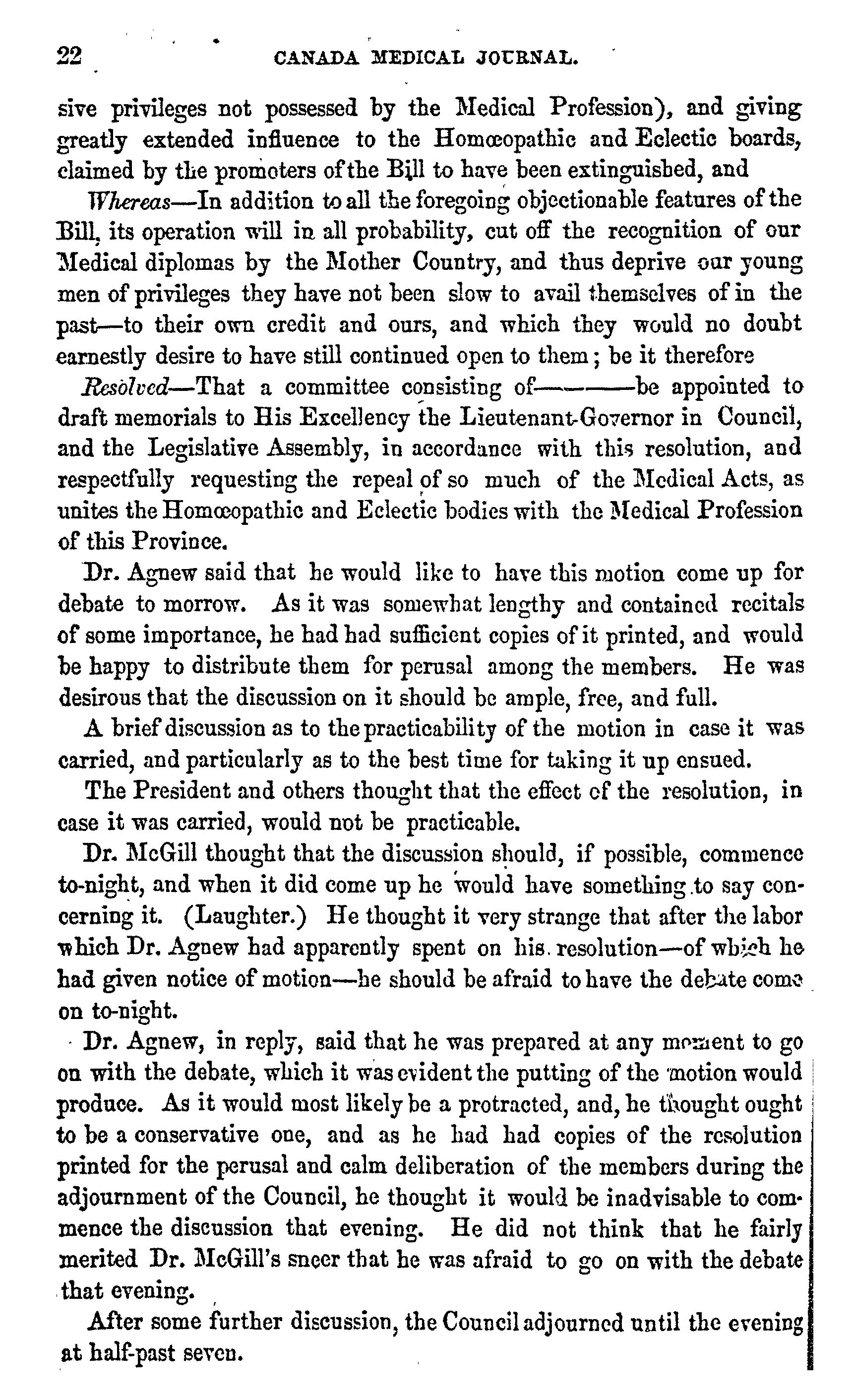 22 CANADA MEDICAL JOURNAL.

sive privileges not possessed by the Medical Profession), and giving greatly extended influence to the Homœopathic and Eclectic boards, claimed by the promoters of the Bill to have been extinguished, and

Whereas—In addition to all the foregoing objectionable features of the Bill, its operation will in all probability, cut off the recognition of our Medical diplomas by the Mother Country, and thus deprive our young men of privileges they have not been slow to avail themselves of in the past—to their own credit and ours, and which they would no doubt earnestly desire to have still continued open to them; be it therefore

Resolved—That a committee consisting of———be appointed to draft memorials to His Excellency the Lieutenant-Governor in Council, and the Legislative Assembly, in accordance with this resolution, and respectfully requesting the repeal of so much of the Medical Acts, as unites the Homœopathic and Eclectic bodies with the Medical Profession of this Province.

Dr. Agnew said that he would like to have this motion come up for debate to morrow. As it was somewhat lengthy and contained recitals of some importance, he had had sufficient copies of it printed, and would be happy to distribute them for perusal among the members. He was desirous that the discussion on it should be ample, free, and full.

A brief discussion as to the practicability of the motion in case it was carried, and particularly as to the best time for taking it up ensued.

The President and others thought that the effect of the resolution, in case it was carried, would not be practicable.

Dr. McGill thought that the discussion should, if possible, commence to-night, and when it did come up he would have something to say concerning it. (Laughter.) He thought it very strange that after the labor which Dr. Agnew had apparently spent on his resolution—of which he had given notice of motion—he should be afraid to have the debate come on to-night.

Dr. Agnew, in reply, said that he was prepared at any moment to go on with the debate, which it was evident the putting of the motion would produce. As it would most likely be a protracted, and, he thought ought to be a conservative one, and as he had had copies of the resolution printed for the perusal and calm deliberation of the members during the adjournment of the Council, he thought it would be inadvisable to commence the discussion that evening. He did not think that he fairly merited Dr. McGill's sneer that he was afraid to go on with the debate that evening.

After some further discussion, the Council adjourned until the evening at half-past seven.